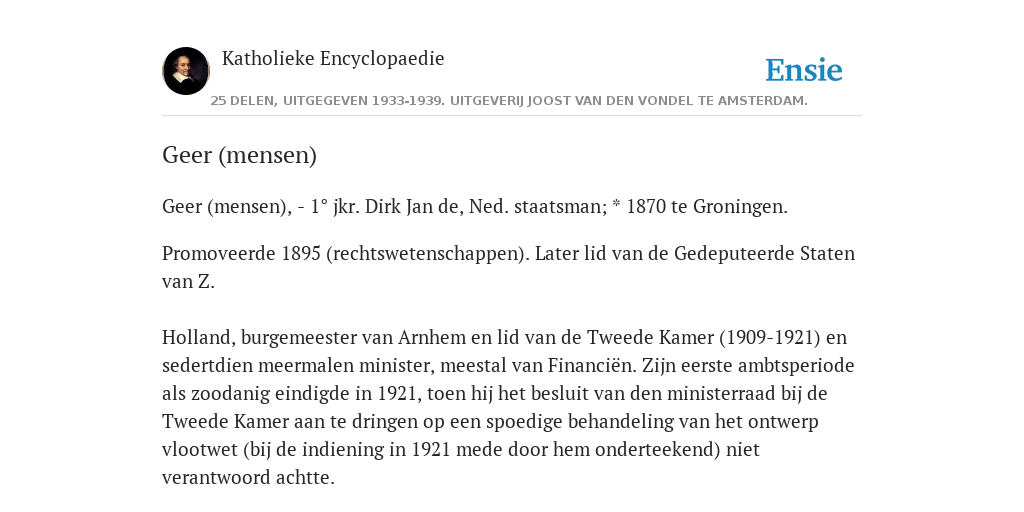 Katholieke Encyclopaedie

Ensie

25 DELEN, UITGEGEVEN 1933-1939. UITGEVERIJ JOOST VAN DEN VONDEL TE AMSTERDAM.

Geer (mensen)

Geer (mensen), - 1° jkr. Dirk Jan de, Ned. staatsman; * 1870 te Groningen.

Promoveerde 1895 (rechtswetenschappen). Later lid van de Gedeputeerde Staten van Z.

Holland, burgemeester van Arnhem en lid van de Tweede Kamer (1909-1921) en sedertdien meermalen minister, meestal van Financiën. Zijn eerste ambtsperiode als zoodanig eindigde in 1921, toen hij het besluit van den ministerraad bij de Tweede Kamer aan te dringen op een spoedige behandeling van het ontwerp vlootwet (bij de indiening in 1921 mede door hem onderteekend) niet verantwoord achtte.